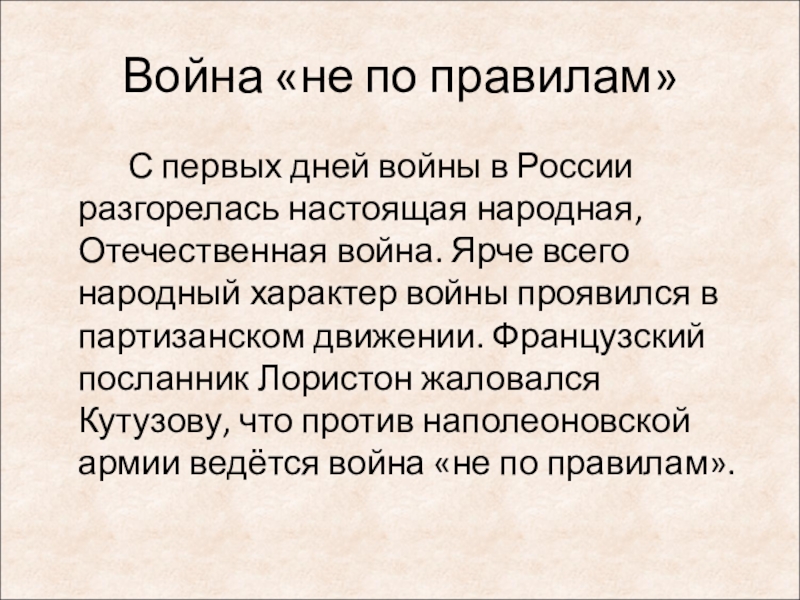 Война «не по правилам»

С первых дней войны в России разгорелась настоящая народная, Отечественная война. Ярче всего народный характер войны проявился в партизанском движении. Французский посланник Лористон жаловался Кутузову, что против наполеоновской армии ведётся война «не по правилам».